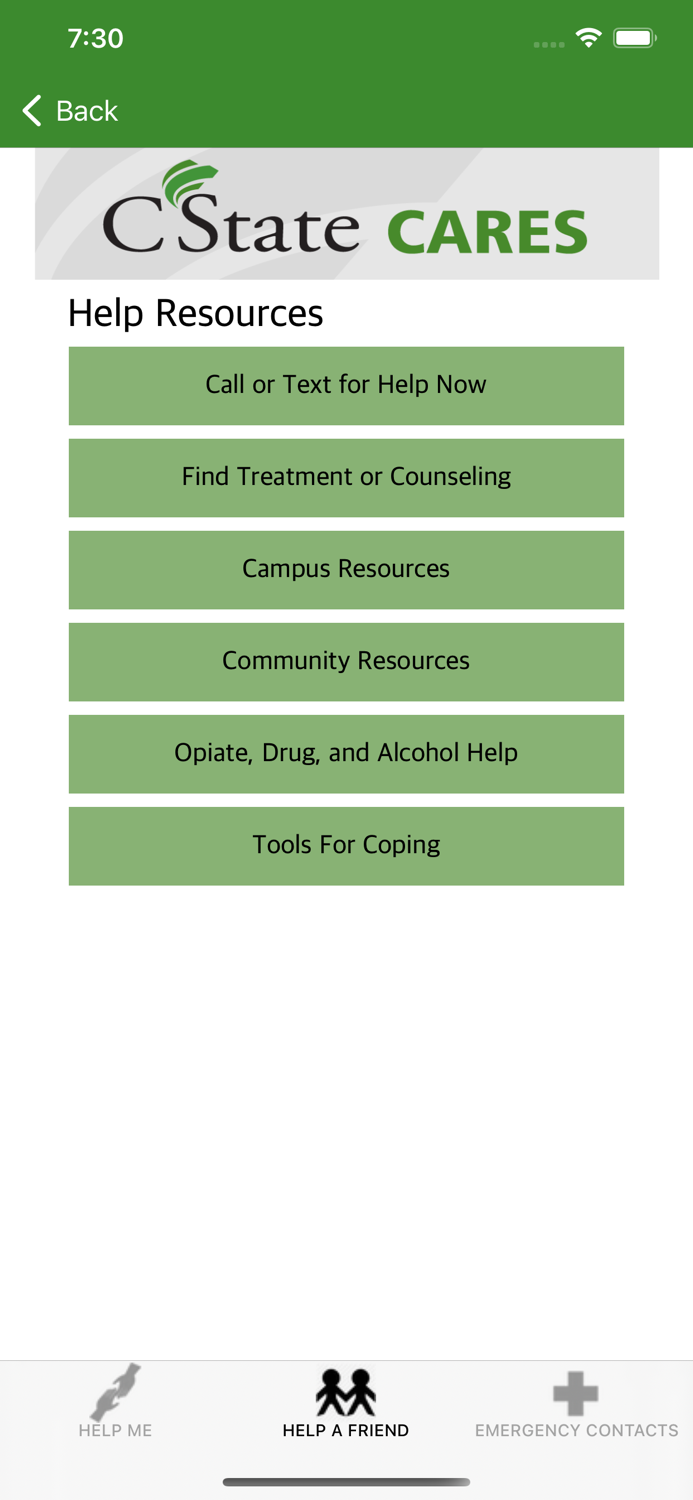 7:30

Back

CState CARES

Help Resources

Call or Text for Help Now

Find Treatment or Counseling

Campus Resources

Community Resources

Opiate, Drug, and Alcohol Help

Tools For Coping

HELP ME

HELP A FRIEND

EMERGENCY CONTACTS